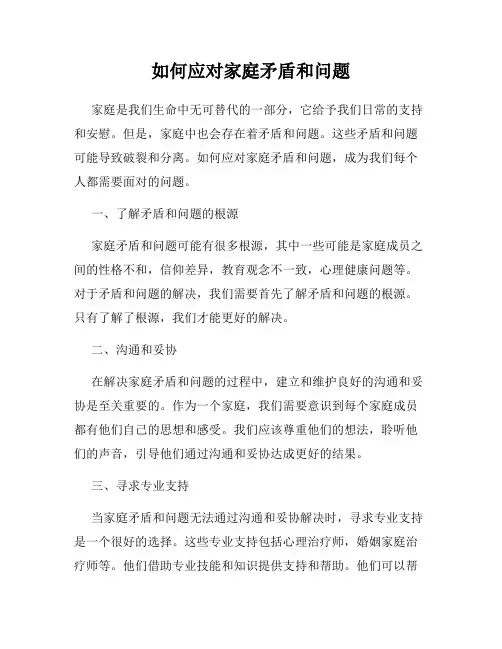 如何应对家庭矛盾和问题

家庭是我们生命中无可替代的一部分，它给予我们日常的支持和安慰。但是，家庭中也会存在着矛盾和问题。这些矛盾和问题可能导致破裂和分离。如何应对家庭矛盾和问题，成为我们每个人都需要面对的问题。

一、了解矛盾和问题的根源

家庭矛盾和问题可能有很多根源，其中一些可能是家庭成员之间的性格不和，信仰差异，教育观念不一致，心理健康问题等。对于矛盾和问题的解决，我们需要首先了解矛盾和问题的根源。只有了解了根源，我们才能更好的解决。

二、沟通和妥协

在解决家庭矛盾和问题的过程中，建立和维护良好的沟通和妥协是至关重要的。作为一个家庭，我们需要意识到每个家庭成员都有他们自己的思想和感受。我们应该尊重他们的想法，聆听他们的声音，引导他们通过沟通和妥协达成更好的结果。

三、寻求专业支持

当家庭矛盾和问题无法通过沟通和妥协解决时，寻求专业支持是一个很好的选择。这些专业支持包括心理治疗师，婚姻家庭治疗师等。他们借助专业技能和知识提供支持和帮助。他们可以帮